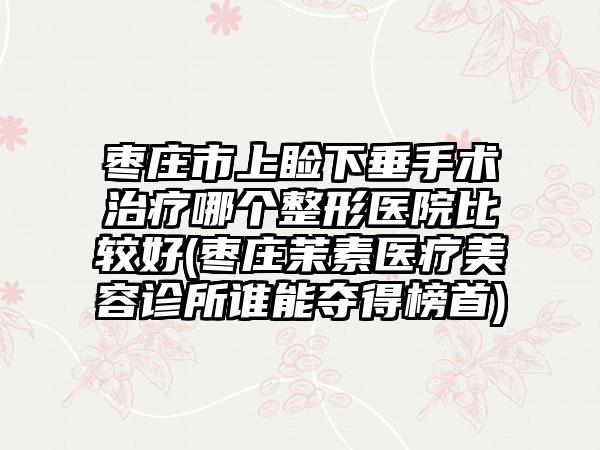 枣庄市上睑下垂手术治疗哪个整形医院比较好(枣庄茉素医疗美容诊所谁能夺得榜首)